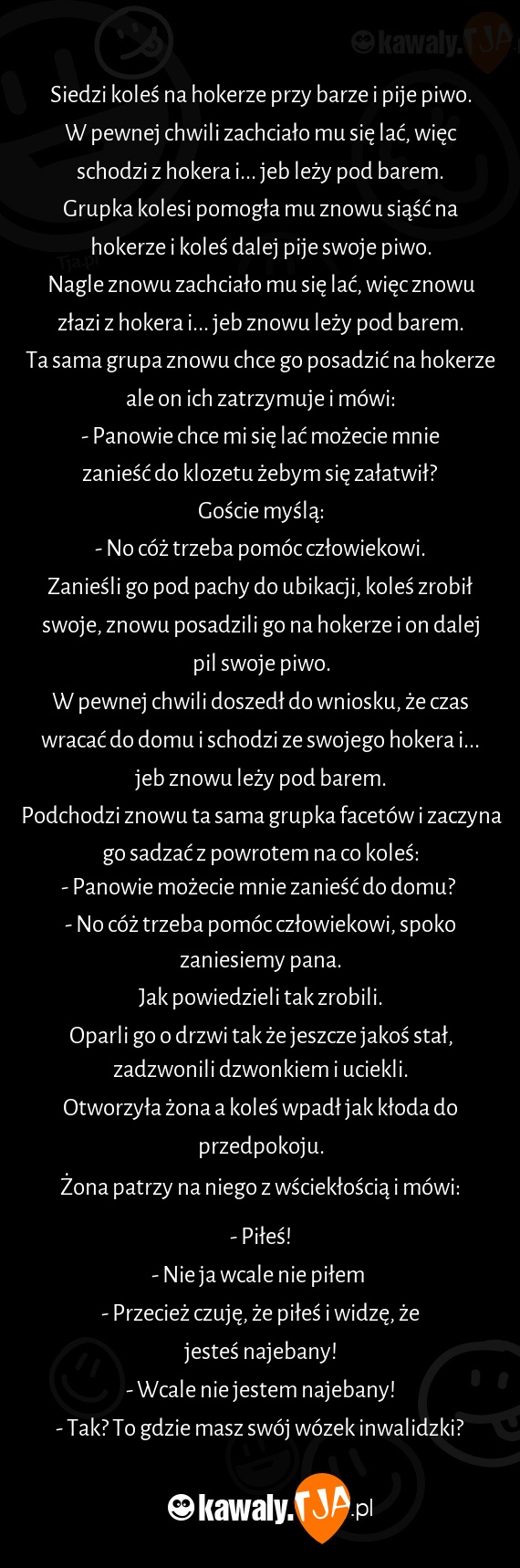 kawaly.TJA

Siedzi koleś na hokerze przy barze i pije piwo. W pewnej chwili zachciało mu się lać, więc schodzi z hokera i... jeb leży pod barem. Grupka kolesi pomogła mu znowu siąść na hokerze i koleś dalej pije swoje piwo. Nagle znowu zachciało mu się lać, więc znowu złazi z hokera i... jeb znowu leży pod barem. Ta sama grupa znowu chce go posadzić na hokerze ale on ich zatrzymuje i mówi:
- Panowie chce mi się lać możecie mnie zanieść do klozetu żebym się załatwił?
Goście myślą:
- No cóż trzeba pomóc człowiekowi.
Zanieśli go pod pachy do ubikacji, koleś zrobił swoje, znowu posadzili go na hokerze i on dalej pil swoje piwo.
W pewnej chwili doszedł do wniosku, że czas wracać do domu i schodzi ze swojego hokera i... jeb znowu leży pod barem.
Podchodzi znowu ta sama grupka facetów i zaczyna go sadzać z powrotem na co koleś:
- Panowie możecie mnie zanieść do domu?
- No cóż trzeba pomóc człowiekowi, spoko zaniesiemy pana.
Jak powiedzieli tak zrobili.
Oparli go o drzwi tak że jeszcze jakoś stał, zadzwonili dzwonkiem i uciekli.
Otworzyła żona a koleś wpadł jak kłoda do przedpokoju.
Żona patrzy na niego z wściekłością i mówi:

- Piłeś!
- Nie ja wcale nie piłem
- Przecież czuję, że piłeś i widzę, że jesteś najebany!
- Wcale nie jestem najebany!
- Tak? To gdzie masz swój wózek inwalidzki?

kawaly.TJA.pl